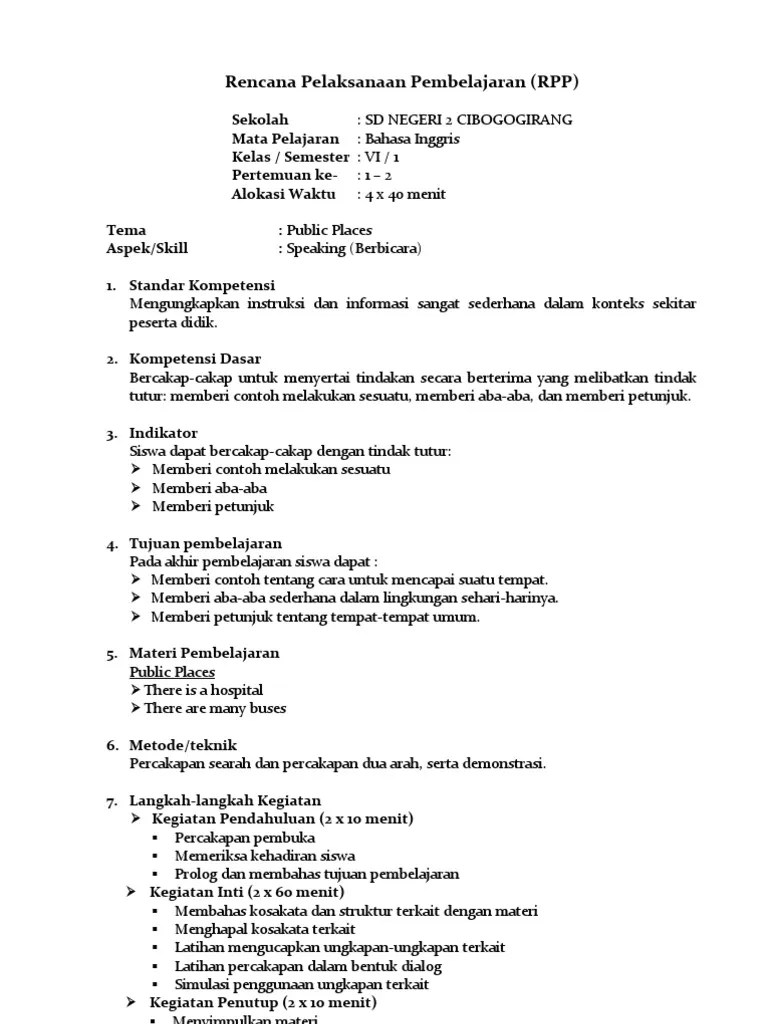 Rencana Pelaksanaan Pembelajaran (RPP)

Sekolah : SD NEGERI 2 CIBOGOGIRANG
Mata Pelajaran : Bahasa Inggris
Kelas / Semester : VI / 1
Pertemuan ke- : 1 – 2
Alokasi Waktu : 4 x 40 menit

Tema : Public Places
Aspek/Skill : Speaking (Berbicara)

1. Standar Kompetensi
Mengungkapkan instruksi dan informasi sangat sederhana dalam konteks sekitar peserta didik.

2. Kompetensi Dasar
Bercakap-cakap untuk menyertai tindakan secara berterima yang melibatkan tindak tutur: memberi contoh melakukan sesuatu, memberi aba-aba, dan memberi petunjuk.

3. Indikator
Siswa dapat bercakap-cakap dengan tindak tutur:
➢ Memberi contoh melakukan sesuatu
➢ Memberi aba-aba
➢ Memberi petunjuk

4. Tujuan pembelajaran
Pada akhir pembelajaran siswa dapat :
➢ Memberi contoh tentang cara untuk mencapai suatu tempat.
➢ Memberi aba-aba sederhana dalam lingkungan sehari-harinya.
➢ Memberi petunjuk tentang tempat-tempat umum.

5. Materi Pembelajaran
Public Places
➢ There is a hospital
➢ There are many buses

6. Metode/teknik
Percakapan searah dan percakapan dua arah, serta demonstrasi.

7. Langkah-langkah Kegiatan
➢ Kegiatan Pendahuluan (2 x 10 menit)
▪ Percakapan pembuka
▪ Memeriksa kehadiran siswa
▪ Prolog dan membahas tujuan pembelajaran
➢ Kegiatan Inti (2 x 60 menit)
▪ Membahas kosakata dan struktur terkait dengan materi
▪ Menghapal kosakata terkait
▪ Latihan mengucapkan ungkapan-ungkapan terkait
▪ Latihan percakapan dalam bentuk dialog
▪ Simulasi penggunaan ungkapan terkait
➢ Kegiatan Penutup (2 x 10 menit)
▪ Menyimpulkan materi